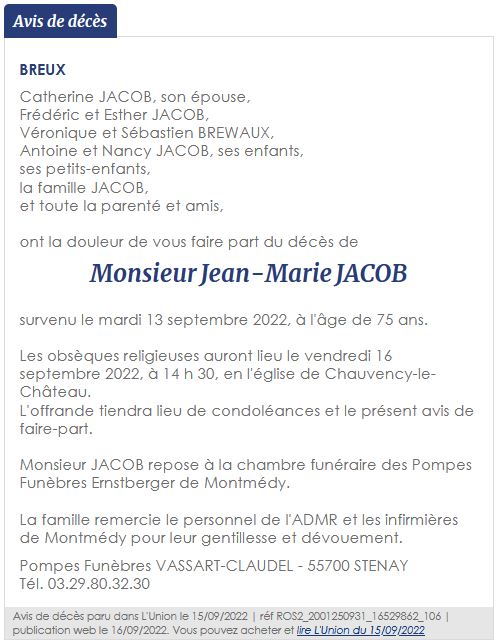 Avis de décès

BREUX

Catherine JACOB, son épouse,
Frédéric et Esther JACOB,
Véronique et Sébastien BREWAUX,
Antoine et Nancy JACOB, ses enfants,
ses petits-enfants,
la famille JACOB,
et toute la parenté et amis,

ont la douleur de vous faire part du décès de

Monsieur Jean-Marie JACOB

survenu le mardi 13 septembre 2022, à l'âge de 75 ans.

Les obsèques religieuses auront lieu le vendredi 16 septembre 2022, à 14 h 30, en l'église de Chauvency-le-Château.
L'offrande tiendra lieu de condoléances et le présent avis de faire-part.

Monsieur JACOB repose à la chambre funéraire des Pompes Funèbres Ernstberger de Montmédy.

La famille remercie le personnel de l'ADMR et les infirmières de Montmédy pour leur gentillesse et dévouement.

Pompes Funèbres VASSART-CLAUDEL - 55700 STENAY
Tél. 03.29.80.32.30

Avis de décès paru dans L'Union le 15/09/2022 | réf ROS2_2001250931_16529862_106 | publication web le 16/09/2022. Vous pouvez acheter et lire L'Union du 15/09/2022